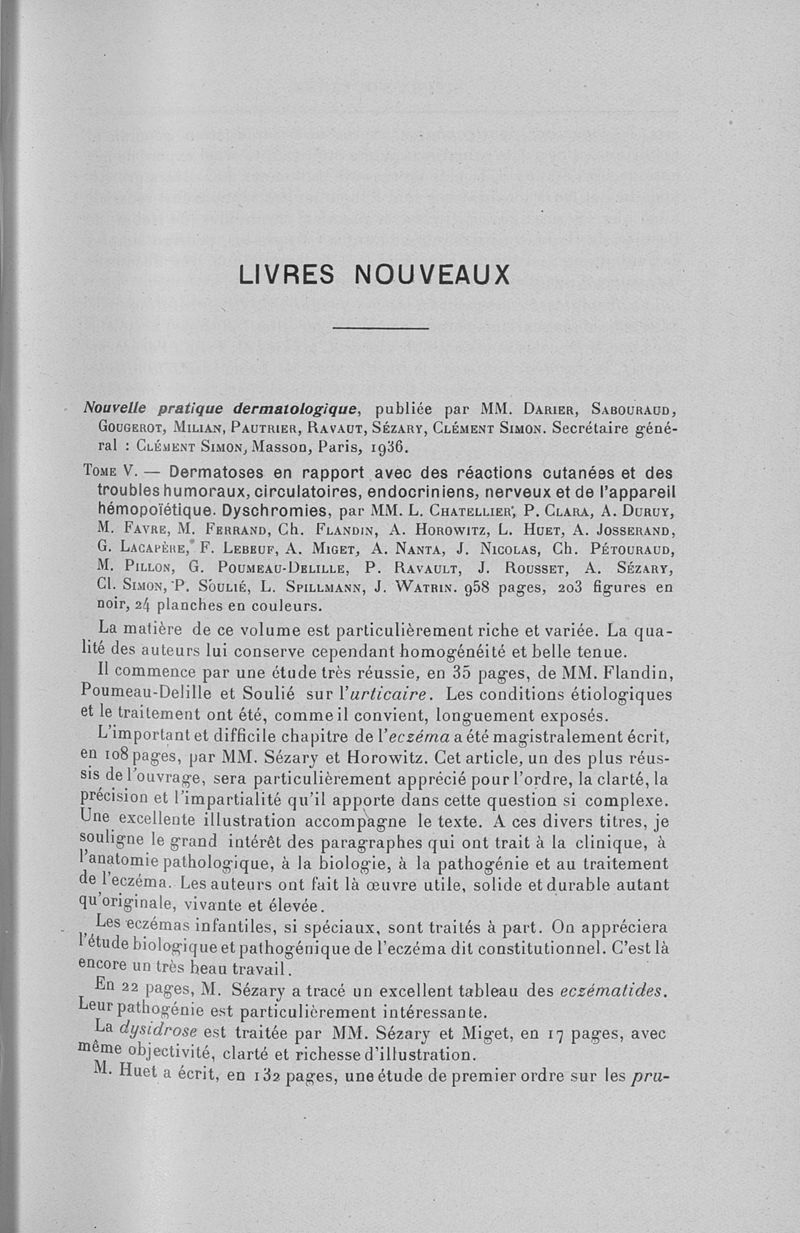 LIVRES NOUVEAUX

Nouvelle pratique dermatologique, publiée par MM. Darier, Sabouraud, Gougerot, Milian, Pautrier, Ravaut, Sézary, Clément Simon. Secrétaire général : Clément Simon, Masson, Paris, 1936.

Tome V. — Dermatoses en rapport avec des réactions cutanées et des troubles humoraux, circulatoires, endocriniens, nerveux et de l'appareil hémopoïétique. Dyschromies, par MM. L. Chatellier, P. Clara, A. Duruy, M. Favre, M. Ferrand, Ch. Flandin, A. Horowitz, L. Huet, A. Josserand, G. Lacapère, F. Lebeuf, A. Miget, A. Nanta, J. Nicolas, Ch. Pétouraud, M. Pillon, G. Poumeau-Delille, P. Ravault, J. Rousset, A. Sézary, Cl. Simon, P. Soulié, L. Spillmann, J. Watrin. 958 pages, 203 figures en noir, 24 planches en couleurs.

La matière de ce volume est particulièrement riche et variée. La qualité des auteurs lui conserve cependant homogénéité et belle tenue.

Il commence par une étude très réussie, en 35 pages, de MM. Flandin, Poumeau-Delille et Soulié sur l'urticaire. Les conditions étiologiques et le traitement ont été, comme il convient, longuement exposés.

L'important et difficile chapitre de l'eczéma a été magistralement écrit, en 108 pages, par MM. Sézary et Horowitz. Cet article, un des plus réussis de l'ouvrage, sera particulièrement apprécié pour l'ordre, la clarté, la précision et l'impartialité qu'il apporte dans cette question si complexe. Une excellente illustration accompagne le texte. A ces divers titres, je souligne le grand intérêt des paragraphes qui ont trait à la clinique, à l'anatomie pathologique, à la biologie, à la pathogénie et au traitement de l'eczéma. Les auteurs ont fait là œuvre utile, solide et durable autant qu'originale, vivante et élevée.

Les eczémas infantiles, si spéciaux, sont traités à part. On appréciera l'étude biologique et pathogénique de l'eczéma dit constitutionnel. C'est là encore un très beau travail.

En 22 pages, M. Sézary a tracé un excellent tableau des eczématides. Leur pathogénie est particulièrement intéressante.

La dysidrose est traitée par MM. Sézary et Miget, en 17 pages, avec même objectivité, clarté et richesse d'illustration.

M. Huet a écrit, en 132 pages, une étude de premier ordre sur les pru-